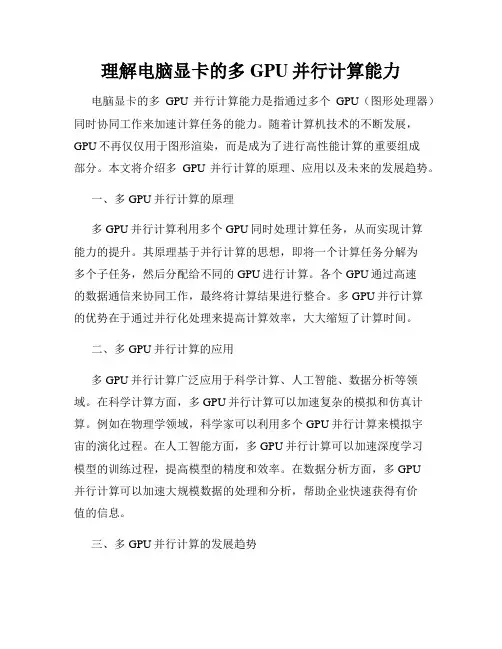 理解电脑显卡的多 GPU 并行计算能力

电脑显卡的多 GPU 并行计算能力是指通过多个 GPU（图形处理器）同时协同工作来加速计算任务的能力。随着计算机技术的不断发展，GPU 不再仅仅用于图形渲染，而是成为了进行高性能计算的重要组成部分。本文将介绍多 GPU 并行计算的原理、应用以及未来的发展趋势。

一、多 GPU 并行计算的原理

多 GPU 并行计算利用多个 GPU 同时处理计算任务，从而实现计算能力的提升。其原理基于并行计算的思想，即将一个计算任务分解为多个子任务，然后分配给不同的 GPU 进行计算。各个 GPU 通过高速的数据通信来协同工作，最终将计算结果进行整合。多 GPU 并行计算的优势在于通过并行化处理来提高计算效率，大大缩短了计算时间。

二、多 GPU 并行计算的应用

多 GPU 并行计算广泛应用于科学计算、人工智能、数据分析等领域。在科学计算方面，多 GPU 并行计算可以加速复杂的模拟和仿真计算。例如在物理学领域，科学家可以利用多个 GPU 并行计算来模拟宇宙的演化过程。在人工智能方面，多 GPU 并行计算可以加速深度学习模型的训练过程，提高模型的精度和效率。在数据分析方面，多 GPU 并行计算可以加速大规模数据的处理和分析，帮助企业快速获得有价值的信息。

三、多 GPU 并行计算的发展趋势